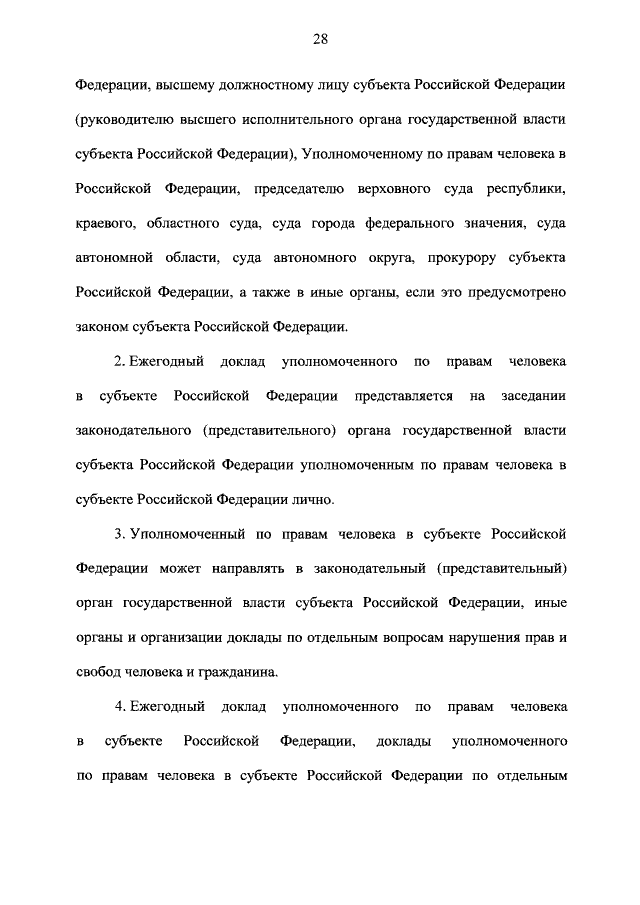 28

Федерации, высшему должностному лицу субъекта Российской Федерации (руководителю высшего исполнительного органа государственной власти субъекта Российской Федерации), Уполномоченному по правам человека в Российской Федерации, председателю верховного суда республики, краевого, областного суда, суда города федерального значения, суда автономной области, суда автономного округа, прокурору субъекта Российской Федерации, а также в иные органы, если это предусмотрено законом субъекта Российской Федерации.

2. Ежегодный доклад уполномоченного по правам человека в субъекте Российской Федерации представляется на заседании законодательного (представительного) органа государственной власти субъекта Российской Федерации уполномоченным по правам человека в субъекте Российской Федерации лично.

3. Уполномоченный по правам человека в субъекте Российской Федерации может направлять в законодательный (представительный) орган государственной власти субъекта Российской Федерации, иные органы и организации доклады по отдельным вопросам нарушения прав и свобод человека и гражданина.

4. Ежегодный доклад уполномоченного по правам человека в субъекте Российской Федерации, доклады уполномоченного по правам человека в субъекте Российской Федерации по отдельным